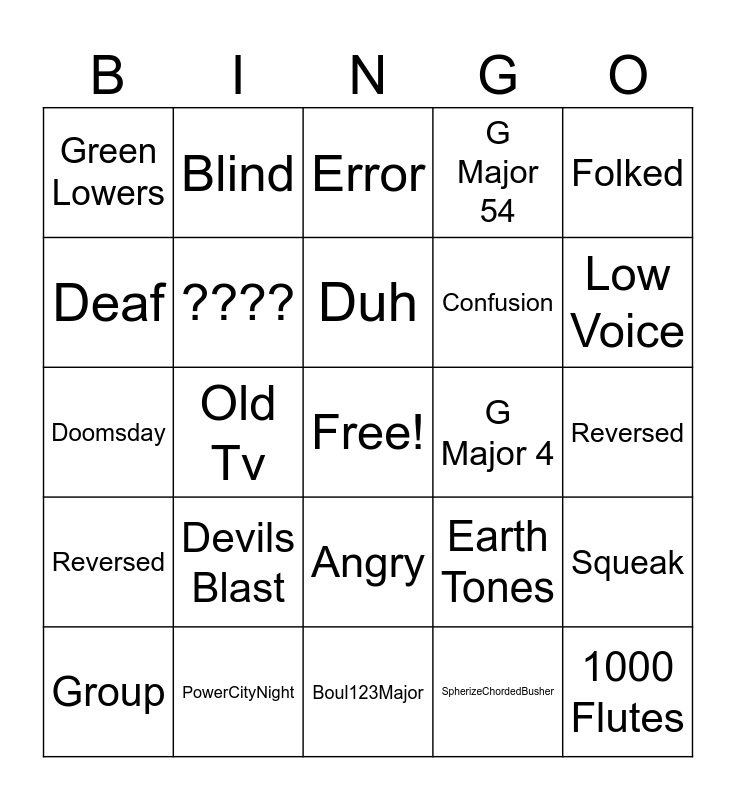 | B | I | N | G | O |
|---|---|---|---|---|
| Green Lowers | Blind | Error | G Major 54 | Folked |
| Deaf | ???? | Duh | Confusion | Low Voice |
| Doomsday | Old Tv | Free! | G Major 4 | Reversed |
| Reversed | Devils Blast | Angry | Earth Tones | Squeak |
| Group | PowerCityNight | Boul123Major | SpherizeChordedBusher | 1000 Flutes |